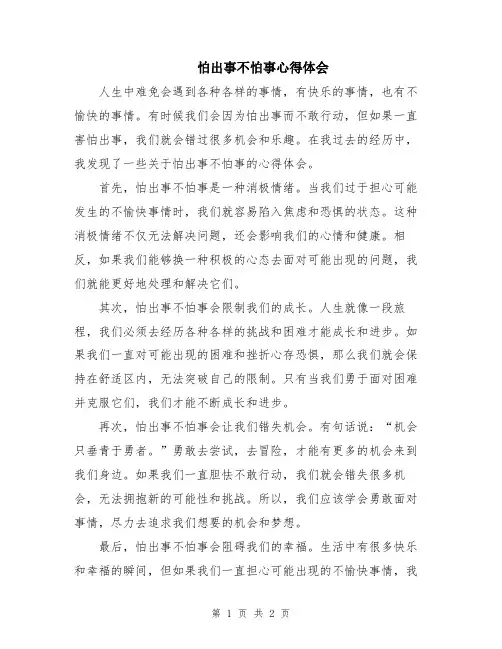 怕出事不怕事心得体会

人生中难免会遇到各种各样的事情，有快乐的事情，也有不愉快的事情。有时候我们会因为怕出事而不敢行动，但如果一直害怕出事，我们就会错过很多机会和乐趣。在我过去的经历中，我发现了一些关于怕出事不怕事的心得体会。

首先，怕出事不怕事是一种消极情绪。当我们过于担心可能发生的不愉快事情时，我们就容易陷入焦虑和恐惧的状态。这种消极情绪不仅无法解决问题，还会影响我们的心情和健康。相反，如果我们能够换一种积极的心态去面对可能出现的问题，我们就能更好地处理和解决它们。

其次，怕出事不怕事会限制我们的成长。人生就像一段旅程，我们必须去经历各种各样的挑战和困难才能成长和进步。如果我们一直对可能出现的困难和挫折心存恐惧，那么我们就会保持在舒适区内，无法突破自己的限制。只有当我们勇于面对困难并克服它们，我们才能不断成长和进步。

再次，怕出事不怕事会让我们错失机会。有句话说：“机会只垂青于勇者。”勇敢去尝试，去冒险，才能有更多的机会来到我们身边。如果我们一直胆怯不敢行动，我们就会错失很多机会，无法拥抱新的可能性和挑战。所以，我们应该学会勇敢面对事情，尽力去追求我们想要的机会和梦想。

最后，怕出事不怕事会阻碍我们的幸福。生活中有很多快乐和幸福的瞬间，但如果我们一直担心可能出现的不愉快事情，我

第 1 页 共 2 页